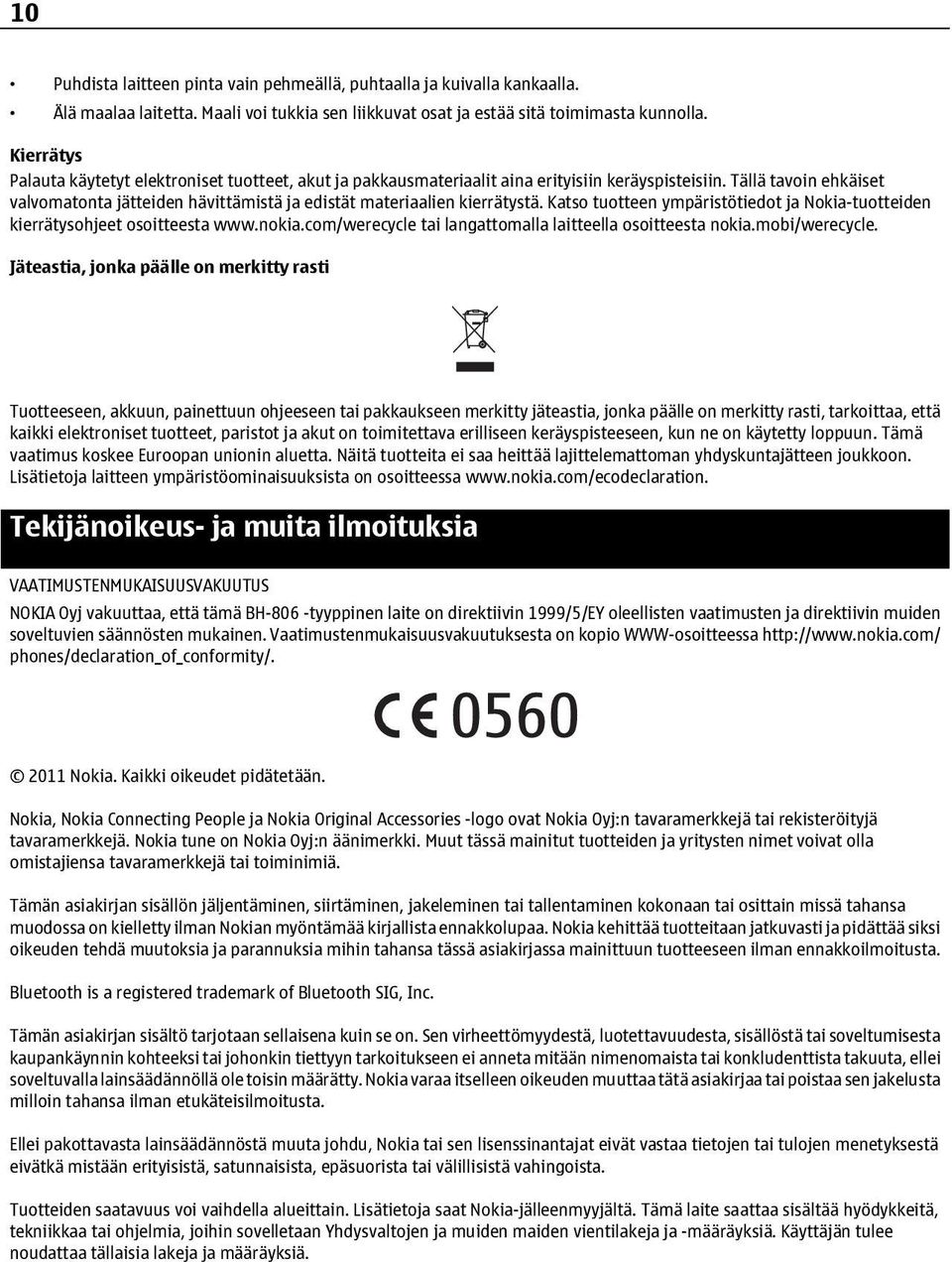 10

• Puhdista laitteen pinta vain pehmeällä, puhtaalla ja kuivalla kankaalla.
• Älä maalaa laitetta. Maali voi tukkia sen liikkuvat osat ja estää sitä toimimasta kunnolla.

Kierrätys
Palauta käytetyt elektroniset tuotteet, akut ja pakkausmateriaalit aina erityisiin keräyspisteisiin. Tällä tavoin ehkäiset valvomatonta jätteiden hävittämistä ja edistät materiaalien kierrätystä. Katso tuotteen ympäristötiedot ja Nokia-tuotteiden kierrätysohjeet osoitteesta www.nokia.com/werecycle tai langattomalla laitteella osoitteesta nokia.mobi/werecycle.

Jäteastia, jonka päälle on merkitty rasti

Tuotteeseen, akkuun, painettuun ohjeeseen tai pakkaukseen merkitty jäteastia, jonka päälle on merkitty rasti, tarkoittaa, että kaikki elektroniset tuotteet, paristot ja akut on toimitettava erilliseen keräyspisteeseen, kun ne on käytetty loppuun. Tämä vaatimus koskee Euroopan unionin aluetta. Näitä tuotteita ei saa heittää lajittelemattoman yhdyskuntajätteen joukkoon. Lisätietoja laitteen ympäristöominaisuuksista on osoitteessa www.nokia.com/ecodeclaration.

Tekijänoikeus- ja muita ilmoituksia

VAATIMUSTENMUKAISUUSVAKUUTUS
NOKIA Oyj vakuuttaa, että tämä BH-806 -tyyppinen laite on direktiivin 1999/5/EY oleellisten vaatimusten ja direktiivin muiden soveltuvien säännösten mukainen. Vaatimustenmukaisuusvakuutuksesta on kopio WWW-osoitteessa http://www.nokia.com/phones/declaration_of_conformity/.

CE 0560

© 2011 Nokia. Kaikki oikeudet pidätetään.

Nokia, Nokia Connecting People ja Nokia Original Accessories -logo ovat Nokia Oyj:n tavaramerkkejä tai rekisteröityjä tavaramerkkejä. Nokia tune on Nokia Oyj:n äänimerkki. Muut tässä mainitut tuotteiden ja yritysten nimet voivat olla omistajiensa tavaramerkkejä tai toiminimiä.

Tämän asiakirjan sisällön jäljentäminen, siirtäminen, jakeleminen tai tallentaminen kokonaan tai osittain missä tahansa muodossa on kielletty ilman Nokian myöntämää kirjallista ennakkolupaa. Nokia kehittää tuotteitaan jatkuvasti ja pidättää siksi oikeuden tehdä muutoksia ja parannuksia mihin tahansa tässä asiakirjassa mainittuun tuotteeseen ilman ennakkoilmoitusta.

Bluetooth is a registered trademark of Bluetooth SIG, Inc.

Tämän asiakirjan sisältö tarjotaan sellaisena kuin se on. Sen virheettömyydestä, luotettavuudesta, sisällöstä tai soveltumisesta kaupankäynnin kohteeksi tai johonkin tiettyyn tarkoitukseen ei anneta mitään nimenomaista tai konkludenttista takuuta, ellei soveltuvalla lainsäädännöllä ole toisin määrätty. Nokia varaa itselleen oikeuden muuttaa tätä asiakirjaa tai poistaa sen jakelusta milloin tahansa ilman etukäteisilmoitusta.

Ellei pakottavasta lainsäädännöstä muuta johdu, Nokia tai sen lisenssinantajat eivät vastaa tietojen tai tulojen menetyksestä eivätkä mistään erityisistä, satunnaisista, epäsuorista tai välillisistä vahingoista.

Tuotteiden saatavuus voi vaihdella alueittain. Lisätietoja saat Nokia-jälleenmyyjältä. Tämä laite saattaa sisältää hyödykkeitä, tekniikkaa tai ohjelmia, joihin sovelletaan Yhdysvaltojen ja muiden maiden vientilakeja ja -määräyksiä. Käyttäjän tulee noudattaa tällaisia lakeja ja määräyksiä.